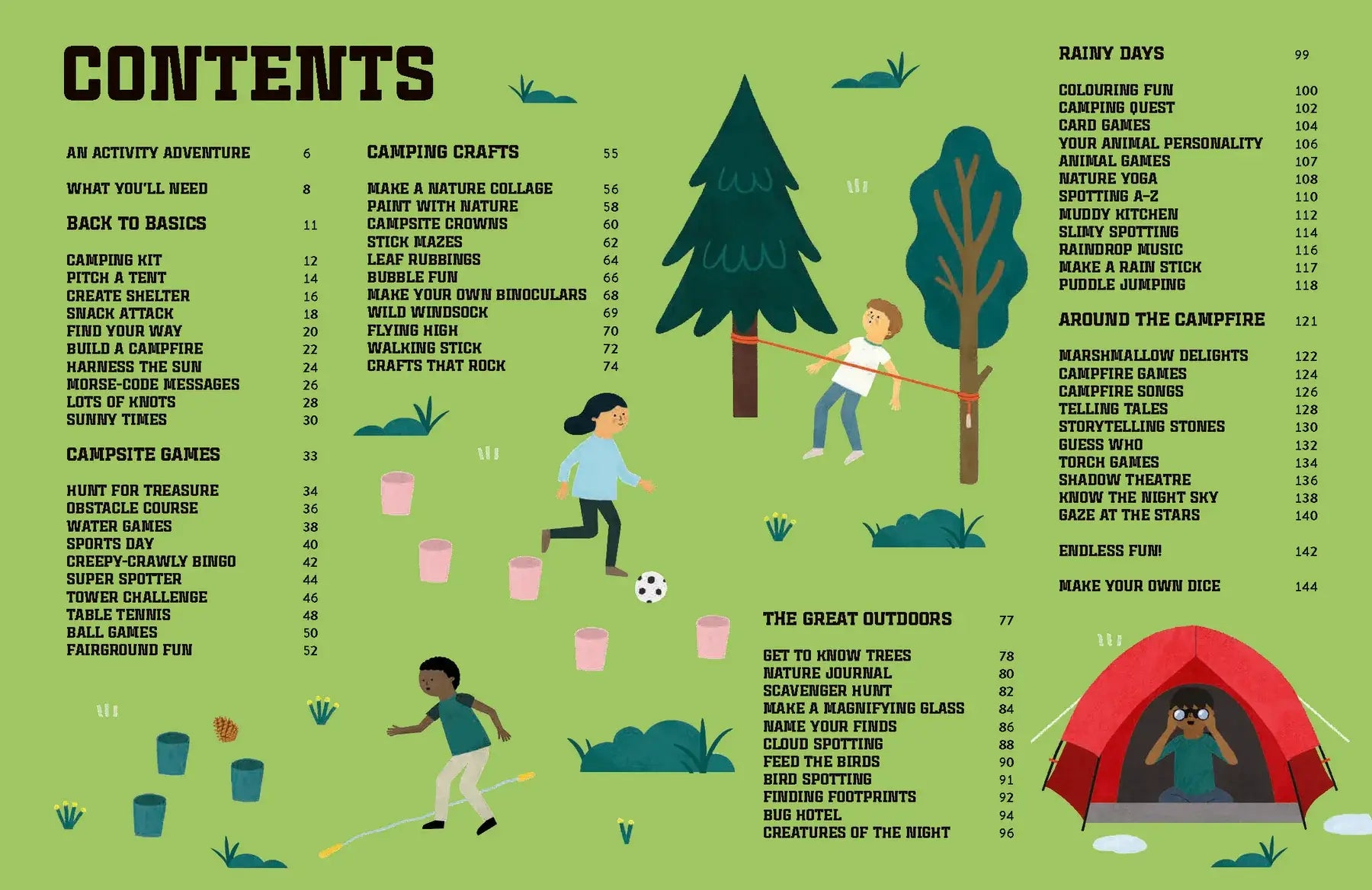 CONTENTS

AN ACTIVITY ADVENTURE 6

WHAT YOU'LL NEED 8

BACK TO BASICS 11

CAMPING KIT 12
PITCH A TENT 14
CREATE SHELTER 16
SNACK ATTACK 18
FIND YOUR WAY 20
BUILD A CAMPFIRE 22
HARNESS THE SUN 24
MORSE-CODE MESSAGES 26
LOTS OF KNOTS 28
SUNNY TIMES 30

CAMPSITE GAMES 33

HUNT FOR TREASURE 34
OBSTACLE COURSE 36
WATER GAMES 38
SPORTS DAY 40
CREEPY-CRAWLY BINGO 42
SUPER SPOTTER 44
TOWER CHALLENGE 46
TABLE TENNIS 48
BALL GAMES 50
FAIRGROUND FUN 52

CAMPING CRAFTS 55

MAKE A NATURE COLLAGE 56
PAINT WITH NATURE 58
CAMPSITE CROWNS 60
STICK MAZES 62
LEAF RUBBINGS 64
BUBBLE FUN 66
MAKE YOUR OWN BINOCULARS 68
WILD WINDSOCK 69
FLYING HIGH 70
WALKING STICK 72
CRAFTS THAT ROCK 74

THE GREAT OUTDOORS 77

GET TO KNOW TREES 78
NATURE JOURNAL 80
SCAVENGER HUNT 82
MAKE A MAGNIFYING GLASS 84
NAME YOUR FINDS 86
CLOUD SPOTTING 88
FEED THE BIRDS 90
BIRD SPOTTING 91
FINDING FOOTPRINTS 92
BUG HOTEL 94
CREATURES OF THE NIGHT 96

RAINY DAYS 99

COLOURING FUN 100
CAMPING QUEST 102
CARD GAMES 104
YOUR ANIMAL PERSONALITY 106
ANIMAL GAMES 107
NATURE YOGA 108
SPOTTING A-Z 110
MUDDY KITCHEN 112
SLIMY SPOTTING 114
RAINDROP MUSIC 116
MAKE A RAIN STICK 117
PUDDLE JUMPING 118

AROUND THE CAMPFIRE 121

MARSHMALLOW DELIGHTS 122
CAMPFIRE GAMES 124
CAMPFIRE SONGS 126
TELLING TALES 128
STORYTELLING STONES 130
GUESS WHO 132
TORCH GAMES 134
SHADOW THEATRE 136
KNOW THE NIGHT SKY 138
GAZE AT THE STARS 140

ENDLESS FUN! 142

MAKE YOUR OWN DICE 144